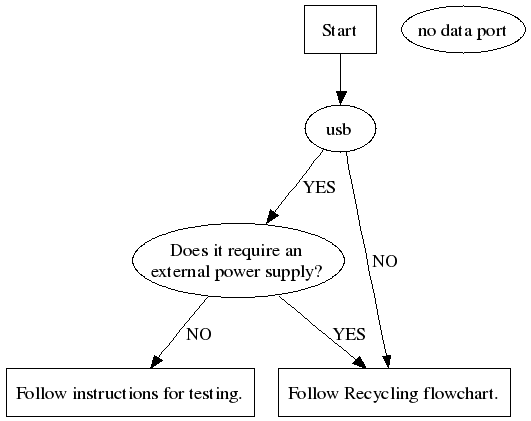 Start

no data port

usb

YES

NO

Does it require an external power supply?

NO

YES

Follow instructions for testing.

Follow Recycling flowchart.